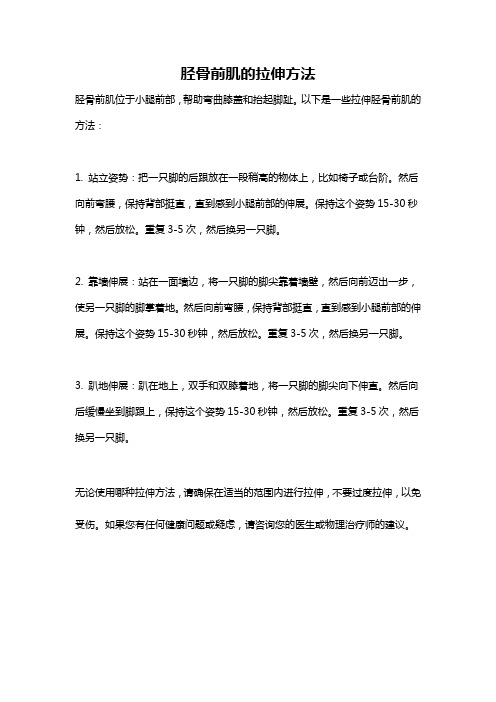 胫骨前肌的拉伸方法

胫骨前肌位于小腿前部，帮助弯曲膝盖和抬起脚趾。以下是一些拉伸胫骨前肌的方法：

1. 站立姿势：把一只脚的后跟放在一段稍高的物体上，比如椅子或台阶。然后向前弯腰，保持背部挺直，直到感到小腿前部的伸展。保持这个姿势 15-30 秒钟，然后放松。重复 3-5 次，然后换另一只脚。

2. 靠墙伸展：站在一面墙边，将一只脚的脚尖靠着墙壁，然后向前迈出一步，使另一只脚的脚掌着地。然后向前弯腰，保持背部挺直，直到感到小腿前部的伸展。保持这个姿势 15-30 秒钟，然后放松。重复 3-5 次，然后换另一只脚。

3. 趴地伸展：趴在地上，双手和双膝着地，将一只脚的脚尖向下伸直。然后向后缓慢坐到脚跟上，保持这个姿势 15-30 秒钟，然后放松。重复 3-5 次，然后换另一只脚。

无论使用哪种拉伸方法，请确保在适当的范围内进行拉伸，不要过度拉伸，以免受伤。如果您有任何健康问题或疑虑，请咨询您的医生或物理治疗师的建议。